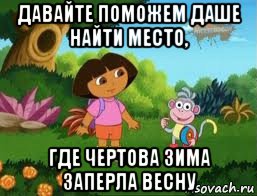 ДАВАЙТЕ ПОМОЖЕМ ДАШЕ НАЙТИ МЕСТО,

ГДЕ ЧЕРТОВА ЗИМА ЗАПЕРЛА ВЕСНУ

sovach.ru